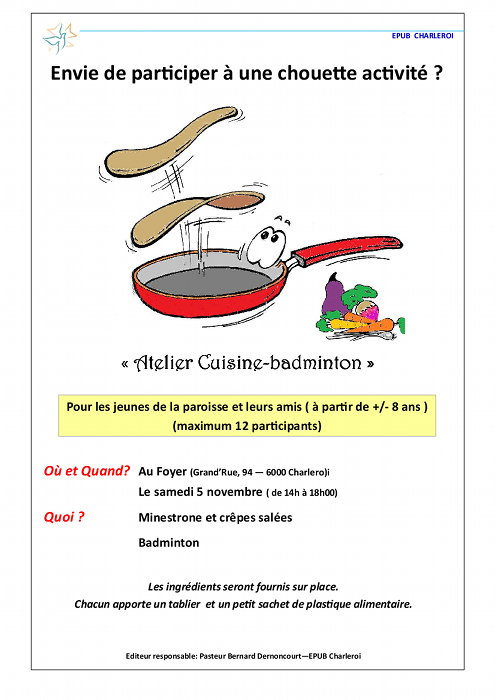 EPUB CHARLEROI

Envie de participer à une chouette activité ?

« Atelier Cuisine-badminton »

Pour les jeunes de la paroisse et leurs amis ( à partir de +/- 8 ans )
(maximum 12 participants)

Où et Quand? Au Foyer (Grand'Rue, 94 — 6000 Charlero)i
Le samedi 5 novembre ( de 14h à 18h00)

Quoi ? Minestrone et crêpes salées

Badminton

Les ingrédients seront fournis sur place.
Chacun apporte un tablier et un petit sachet de plastique alimentaire.

Editeur responsable: Pasteur Bernard Dernoncourt—EPUB Charleroi